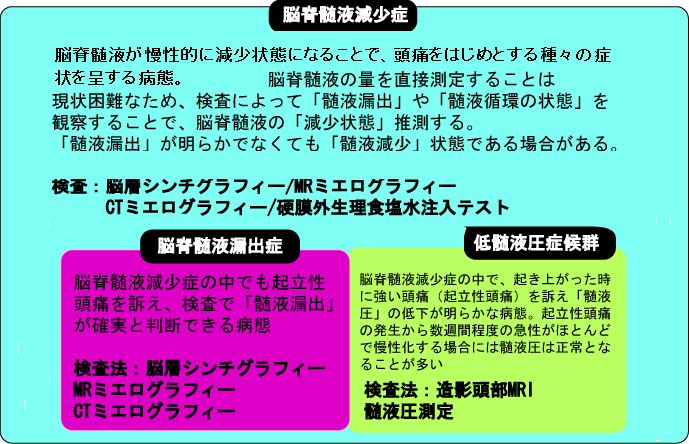 脳脊髄液減少症

脳脊髄液が慢性的に減少状態になることで、頭痛をはじめとする種々の症状を呈する病態。　　脳脊髄液の量を直接測定することは現状困難なため、検査によって「髄液漏出」や「髄液循環の状態」を観察することで、脳脊髄液の「減少状態」推測する。
「髄液漏出」が明らかでなくても「髄液減少」状態である場合がある。

検査：脳層シンチグラフィー/MRミエログラフィー
CTミエログラフィー/硬膜外生理食塩水注入テスト

脳脊髄液漏出症

脳脊髄液減少症の中でも起立性頭痛を訴え、検査で「髄液漏出」が確実と判断できる病態

検査法：脳層シンチグラフィー
MRミエログラフィー
CTミエログラフィー

低髄液圧症候群

脳脊髄液減少症の中で、起き上がった時に強い頭痛（起立性頭痛）を訴え「髄液圧」の低下が明らかな病態。起立性頭痛の発生から数週間程度の急性がほとんどで慢性化する場合には髄液圧は正常となることが多い

検査法：造影頭部MRI
髄液圧測定